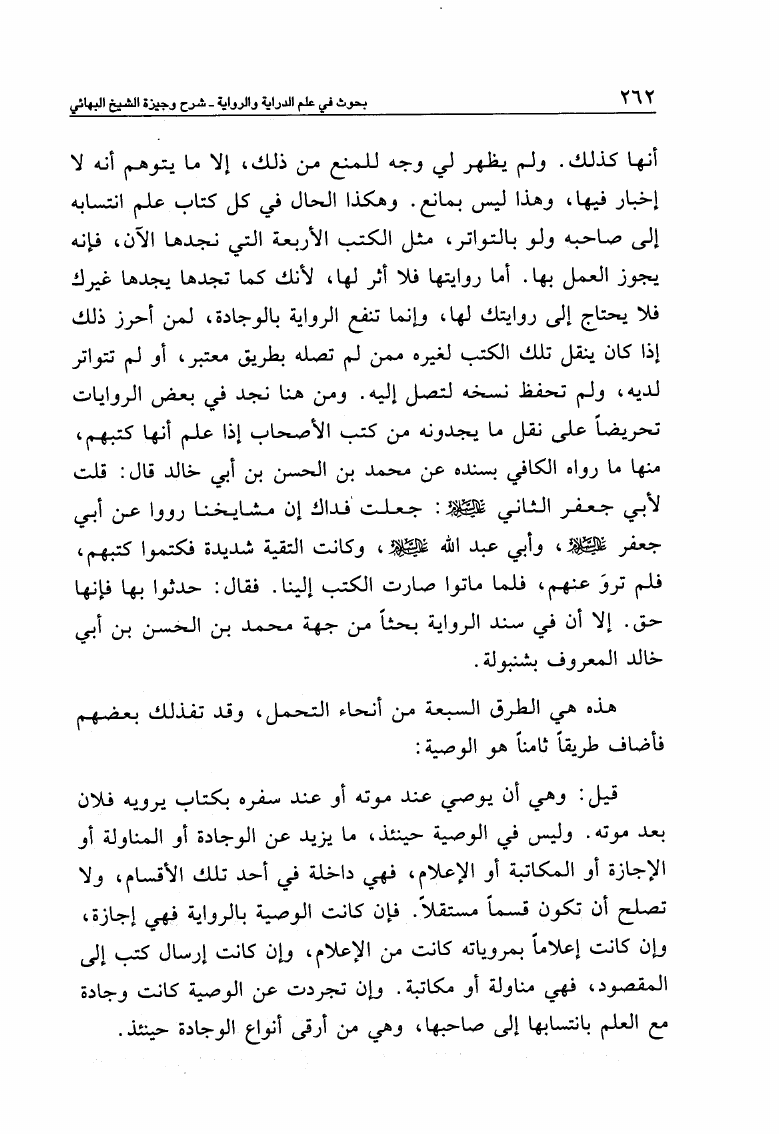 ٢٦٢ بحوث في علم الدراية والرواية ـ شرح وجيزة الشيخ البهائي

أنها كذلك. ولم يظهر لي وجه للمنع من ذلك، إلا ما يتوهم أنه لا إخبار فيها، وهذا ليس بمانع. وهكذا الحال في كل كتاب علم انتسابه إلى صاحبه ولو بالتواتر، مثل الكتب الأربعة التي نجدها الآن، فإنه يجوز العمل بها. أما روايتها فلا أثر لها، لأنك كما تجدها يجدها غيرك فلا يحتاج إلى روايتك لها، وإنما تنفع الرواية بالوجادة، لمن أحرز ذلك إذا كان ينقل تلك الكتب لغيره ممن لم تصله بطريق معتبر، أو لم تتواتر لديه، ولم تحفظ نسخه لتصل إليه. ومن هنا نجد في بعض الروايات تحريضاً على نقل ما يجدونه من كتب الأصحاب إذا علم أنها كتبهم، منها ما رواه الكافي بسنده عن محمد بن الحسن بن أبي خالد قال: قلت لأبي جعفر الثاني عليه السلام: جعلت فداك إن مشايخنا رووا عن أبي جعفر عليه السلام، وأبي عبد الله عليه السلام، وكانت التقية شديدة فكتموا كتبهم، فلم تروَ عنهم، فلما ماتوا صارت الكتب إلينا. فقال: حدثوا بها فإنها حق. إلا أن في سند الرواية بحثاً من جهة محمد بن الحسن بن أبي خالد المعروف بشنبولة.

هذه هي الطرق السبعة من أنحاء التحمل، وقد تفذلك بعضهم فأضاف طريقاً ثامناً هو الوصية:

قيل: وهي أن يوصي عند موته أو عند سفره بكتاب يرويه فلان بعد موته. وليس في الوصية حينئذ، ما يزيد عن الوجادة أو المناولة أو الإجازة أو المكاتبة أو الإعلام، فهي داخلة في أحد تلك الأقسام، ولا تصلح أن تكون قسماً مستقلاً. فإن كانت الوصية بالرواية فهي إجازة، وإن كانت إعلاماً بمروياته كانت من الإعلام، وإن كانت إرسال كتب إلى المقصود، فهي مناولة أو مكاتبة. وإن تجردت عن الوصية كانت وجادة مع العلم بانتسابها إلى صاحبها، وهي من أرقى أنواع الوجادة حينئذ.